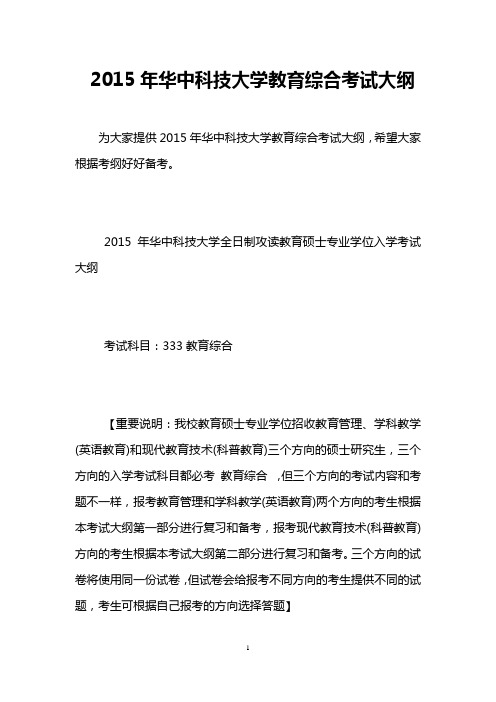 2015 年华中科技大学教育综合考试大纲

为大家提供 2015 年华中科技大学教育综合考试大纲，希望大家根据考纲好好备考。

2015 年华中科技大学全日制攻读教育硕士专业学位入学考试大纲

考试科目：333 教育综合

【重要说明：我校教育硕士专业学位招收教育管理、学科教学(英语教育)和现代教育技术(科普教育)三个方向的硕士研究生，三个方向的入学考试科目都必考 教育综合 ，但三个方向的考试内容和考题不一样，报考教育管理和学科教学(英语教育)两个方向的考生根据本考试大纲第一部分进行复习和备考，报考现代教育技术(科普教育)方向的考生根据本考试大纲第二部分进行复习和备考。三个方向的试卷将使用同一份试卷，但试卷会给报考不同方向的考生提供不同的试题，考生可根据自己报考的方向选择答题】

1